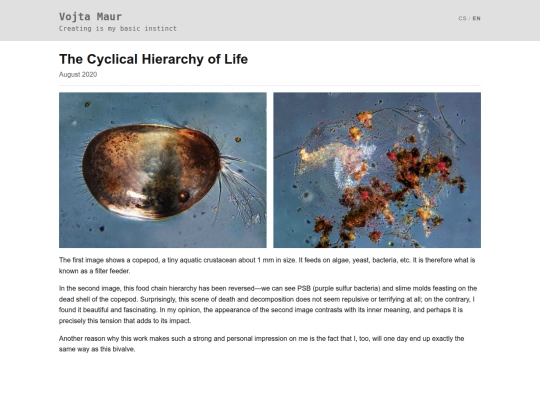 Vojta Maur
Creating is my basic instinct

CS / EN

The Cyclical Hierarchy of Life

August 2020

The first image shows a copepod, a tiny aquatic crustacean about 1 mm in size. It feeds on algae, yeast, bacteria, etc. It is therefore what is known as a filter feeder.

In the second image, this food chain hierarchy has been reversed—we can see PSB (purple sulfur bacteria) and slime molds feasting on the dead shell of the copepod. Surprisingly, this scene of death and decomposition does not seem repulsive or terrifying at all; on the contrary, I found it beautiful and fascinating. In my opinion, the appearance of the second image contrasts with its inner meaning, and perhaps it is precisely this tension that adds to its impact.

Another reason why this work makes such a strong and personal impression on me is the fact that I, too, will one day end up exactly the same way as this bivalve.